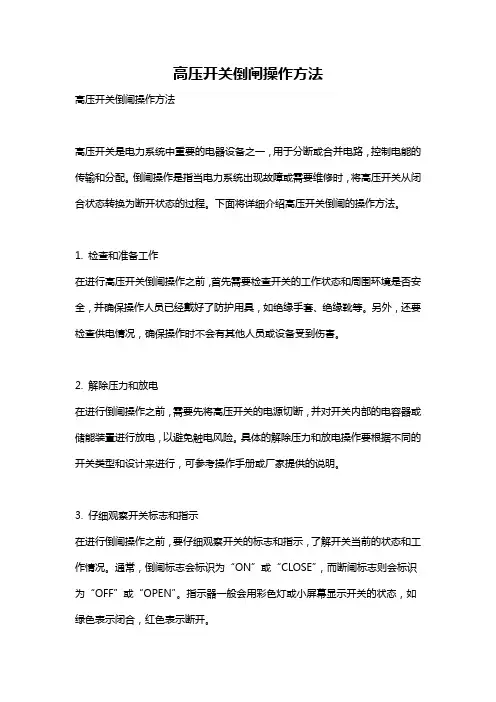 高压开关倒闸操作方法

高压开关倒闸操作方法

高压开关是电力系统中重要的电器设备之一，用于分断或合并电路，控制电能的传输和分配。倒闸操作是指当电力系统出现故障或需要维修时，将高压开关从闭合状态转换为断开状态的过程。下面将详细介绍高压开关倒闸的操作方法。

1. 检查和准备工作

在进行高压开关倒闸操作之前，首先需要检查开关的工作状态和周围环境是否安全，并确保操作人员已经戴好了防护用具，如绝缘手套、绝缘靴等。另外，还要检查供电情况，确保操作时不会有其他人员或设备受到伤害。

2. 解除压力和放电

在进行倒闸操作之前，需要先将高压开关的电源切断，并对开关内部的电容器或储能装置进行放电，以避免触电风险。具体的解除压力和放电操作要根据不同的开关类型和设计来进行，可参考操作手册或厂家提供的说明。

3. 仔细观察开关标志和指示

在进行倒闸操作之前，要仔细观察开关的标志和指示，了解开关当前的状态和工作情况。通常，倒闸标志会标识为“ON”或“CLOSE”，而断闸标志则会标识为“OFF”或“OPEN”。指示器一般会用彩色灯或小屏幕显示开关的状态，如绿色表示闭合，红色表示断开。